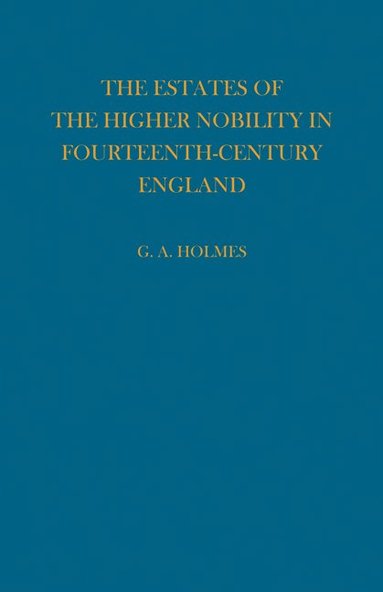 THE ESTATES OF THE HIGHER NOBILITY IN FOURTEENTH-CENTURY ENGLAND

G. A. HOLMES